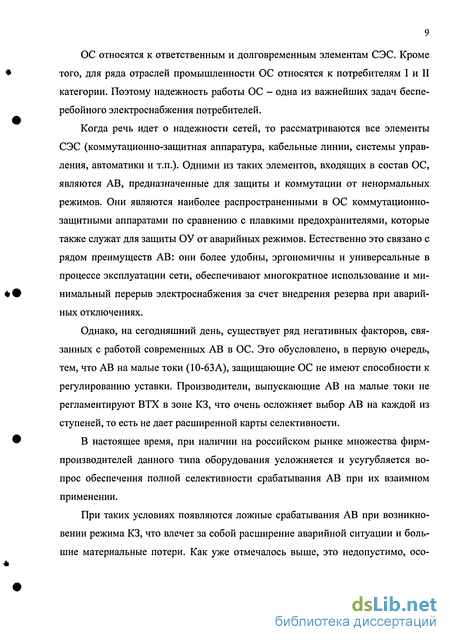 9

ОС относятся к ответственным и долговременным элементам СЭС. Кроме того, для ряда отраслей промышленности ОС относятся к потребителям I и II категории. Поэтому надежность работы ОС – одна из важнейших задач бесперебойного электроснабжения потребителей.

Когда речь идет о надежности сетей, то рассматриваются все элементы СЭС (коммутационно-защитная аппаратура, кабельные линии, системы управления, автоматики и т.п.). Одними из таких элементов, входящих в состав ОС, являются АВ, предназначенные для защиты и коммутации от ненормальных режимов. Они являются наиболее распространенными в ОС коммутационно-защитными аппаратами по сравнению с плавкими предохранителями, которые также служат для защиты ОУ от аварийных режимов. Естественно это связано с рядом преимуществ АВ: они более удобны, эргономичны и универсальные в процессе эксплуатации сети, обеспечивают многократное использование и минимальный перерыв электроснабжения за счет внедрения резерва при аварийных отключениях.

Однако, на сегодняшний день, существует ряд негативных факторов, связанных с работой современных АВ в ОС. Это обусловлено, в первую очередь, тем, что АВ на малые токи (10-63А), защищающие ОС не имеют способности к регулированию уставки. Производители, выпускающие АВ на малые токи не регламентируют ВТХ в зоне КЗ, что очень осложняет выбор АВ на каждой из ступеней, то есть не дает расширенной карты селективности.

В настоящее время, при наличии на российском рынке множества фирм-производителей данного типа оборудования усложняется и усугубляется вопрос обеспечения полной селективности срабатывания АВ при их взаимном применении.

При таких условиях появляются ложные срабатывания АВ при возникновении режима КЗ, что влечет за собой расширение аварийной ситуации и большие материальные потери. Как уже отмечалось выше, это недопустимо, осо-

dsLib.net
библиотека диссертаций